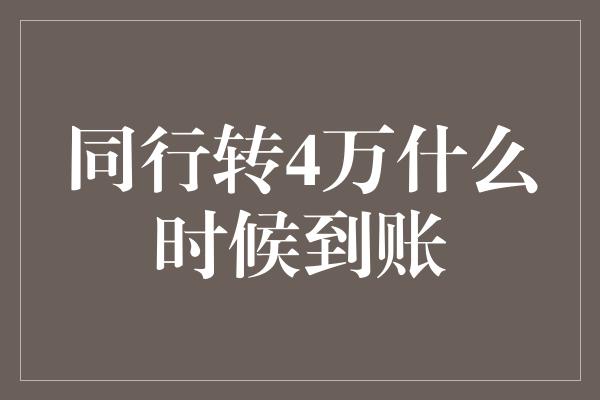 同行转4万什么时候到账